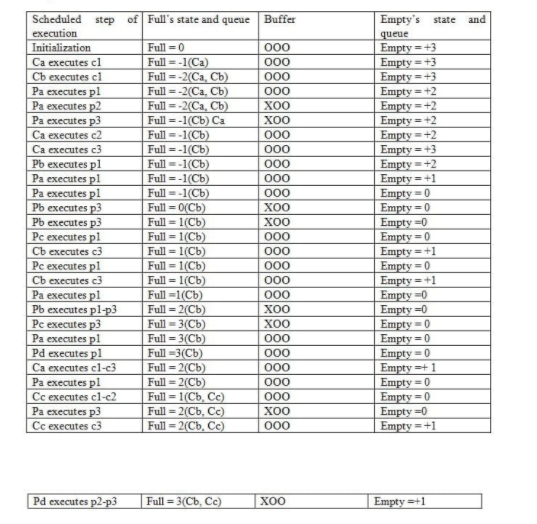 | Scheduled step of execution | Full's state and queue | Buffer | Empty's state and queue |
|---|---|---|---|
| Initialization | Full = 0 | OOO | Empty = +3 |
| Ca executes c1 | Full = -1(Ca) | OOO | Empty = +3 |
| Cb executes c1 | Full = -2(Ca, Cb) | OOO | Empty = +3 |
| Pa executes p1 | Full = -2(Ca, Cb) | OOO | Empty = +2 |
| Pa executes p2 | Full = -2(Ca, Cb) | XOO | Empty = +2 |
| Pa executes p3 | Full = -1(Cb) Ca | XOO | Empty = +2 |
| Ca executes c2 | Full = -1(Cb) | OOO | Empty = +2 |
| Ca executes c3 | Full = -1(Cb) | OOO | Empty = +3 |
| Pb executes p1 | Full = -1(Cb) | OOO | Empty = +2 |
| Pa executes p1 | Full = -1(Cb) | OOO | Empty = +1 |
| Pa executes p1 | Full = -1(Cb) | OOO | Empty = 0 |
| Pb executes p3 | Full = 0(Cb) | XOO | Empty = 0 |
| Pb executes p3 | Full = 1(Cb) | XOO | Empty =0 |
| Pc executes p1 | Full = 1(Cb) | OOO | Empty = 0 |
| Cb executes c3 | Full = 1(Cb) | OOO | Empty = +1 |
| Pc executes p1 | Full = 1(Cb) | OOO | Empty = 0 |
| Cb executes c3 | Full = 1(Cb) | OOO | Empty = +1 |
| Pa executes p1 | Full =1(Cb) | OOO | Empty =0 |
| Pb executes p1-p3 | Full = 2(Cb) | XOO | Empty =0 |
| Pc executes p3 | Full = 3(Cb) | XOO | Empty = 0 |
| Pa executes p1 | Full = 3(Cb) | OOO | Empty = 0 |
| Pd executes p1 | Full =3(Cb) | OOO | Empty = 0 |
| Ca executes c1-c3 | Full = 2(Cb) | OOO | Empty =+ 1 |
| Pa executes p1 | Full = 2(Cb) | OOO | Empty = 0 |
| Cc executes c1-c2 | Full = 1(Cb, Cc) | OOO | Empty = 0 |
| Pa executes p3 | Full = 2(Cb, Cc) | XOO | Empty =0 |
| Cc executes c3 | Full = 2(Cb, Cc) | OOO | Empty = +1 |

| Pd executes p2-p3 | Full = 3(Cb, Cc) | XOO | Empty =+1 |
|---|---|---|---|